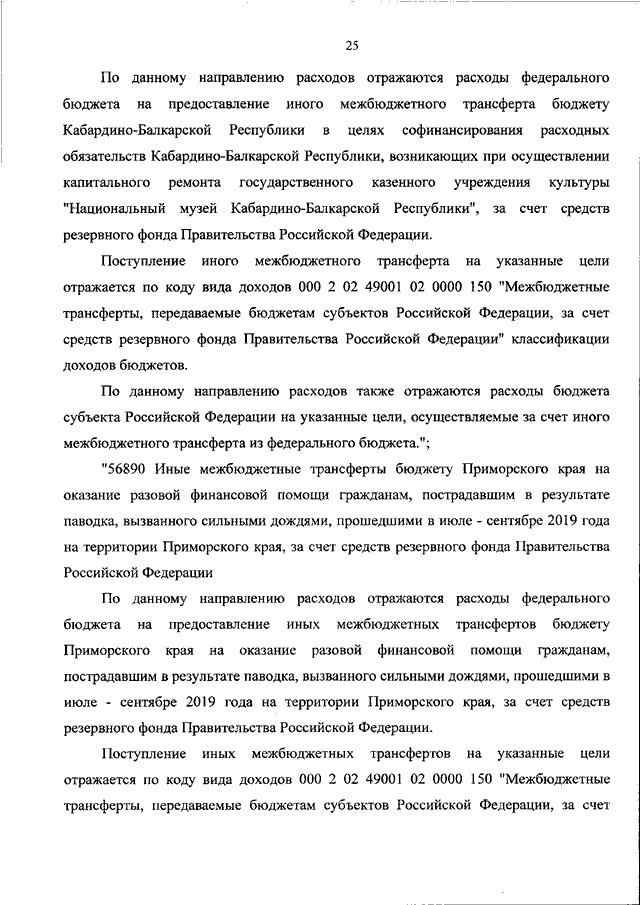 25

По данному направлению расходов отражаются расходы федерального бюджета на предоставление иного межбюджетного трансферта бюджету Кабардино-Балкарской Республики в целях софинансирования расходных обязательств Кабардино-Балкарской Республики, возникающих при осуществлении капитального ремонта государственного казенного учреждения культуры "Национальный музей Кабардино-Балкарской Республики", за счет средств резервного фонда Правительства Российской Федерации.

Поступление иного межбюджетного трансферта на указанные цели отражается по коду вида доходов 000 2 02 49001 02 0000 150 "Межбюджетные трансферты, передаваемые бюджетам субъектов Российской Федерации, за счет средств резервного фонда Правительства Российской Федерации" классификации доходов бюджетов.

По данному направлению расходов также отражаются расходы бюджета субъекта Российской Федерации на указанные цели, осуществляемые за счет иного межбюджетного трансферта из федерального бюджета.";

"56890 Иные межбюджетные трансферты бюджету Приморского края на оказание разовой финансовой помощи гражданам, пострадавшим в результате паводка, вызванного сильными дождями, прошедшими в июле - сентябре 2019 года на территории Приморского края, за счет средств резервного фонда Правительства Российской Федерации

По данному направлению расходов отражаются расходы федерального бюджета на предоставление иных межбюджетных трансфертов бюджету Приморского края на оказание разовой финансовой помощи гражданам, пострадавшим в результате паводка, вызванного сильными дождями, прошедшими в июле - сентябре 2019 года на территории Приморского края, за счет средств резервного фонда Правительства Российской Федерации.

Поступление иных межбюджетных трансфертов на указанные цели отражается по коду вида доходов 000 2 02 49001 02 0000 150 "Межбюджетные трансферты, передаваемые бюджетам субъектов Российской Федерации, за счет